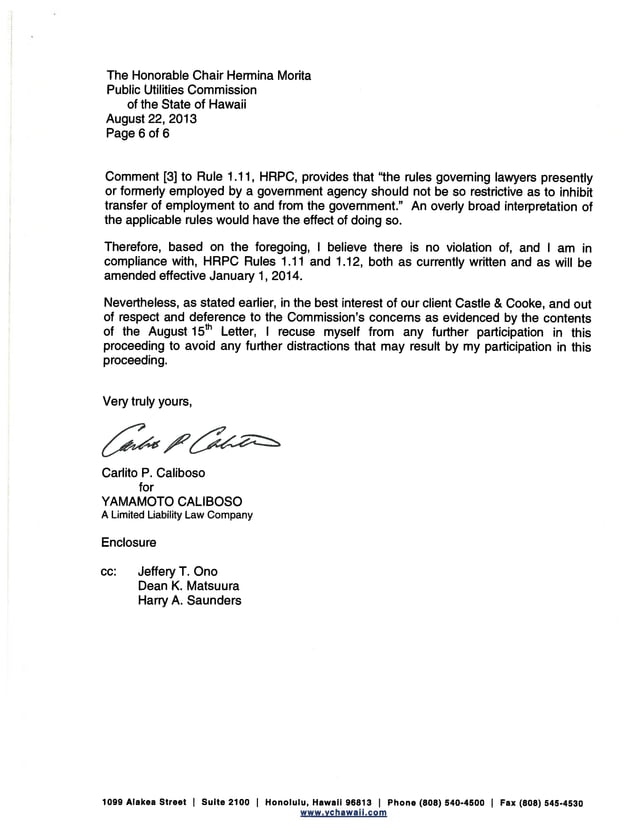 The Honorable Chair Hermina Morita
Public Utilities Commission
of the State of Hawaii
August 22, 2013
Page 6 of 6

Comment [3] to Rule 1.11, HRPC, provides that "the rules governing lawyers presently or formerly employed by a government agency should not be so restrictive as to inhibit transfer of employment to and from the government." An overly broad interpretation of the applicable rules would have the effect of doing so.

Therefore, based on the foregoing, I believe there is no violation of, and I am in compliance with, HRPC Rules 1.11 and 1.12, both as currently written and as will be amended effective January 1, 2014.

Nevertheless, as stated earlier, in the best interest of our client Castle & Cooke, and out of respect and deference to the Commission's concerns as evidenced by the contents of the August 15$^{th}$ Letter, I recuse myself from any further participation in this proceeding to avoid any further distractions that may result by my participation in this proceeding.

Very truly yours,

Carlito P. Caliboso

Carlito P. Caliboso
for
YAMAMOTO CALIBOSO
A Limited Liability Law Company

Enclosure

cc: Jeffery T. Ono
Dean K. Matsuura
Harry A. Saunders

1099 Alakea Street | Suite 2100 | Honolulu, Hawaii 96813 | Phone (808) 540-4500 | Fax (808) 545-4530
www.ychawaii.com